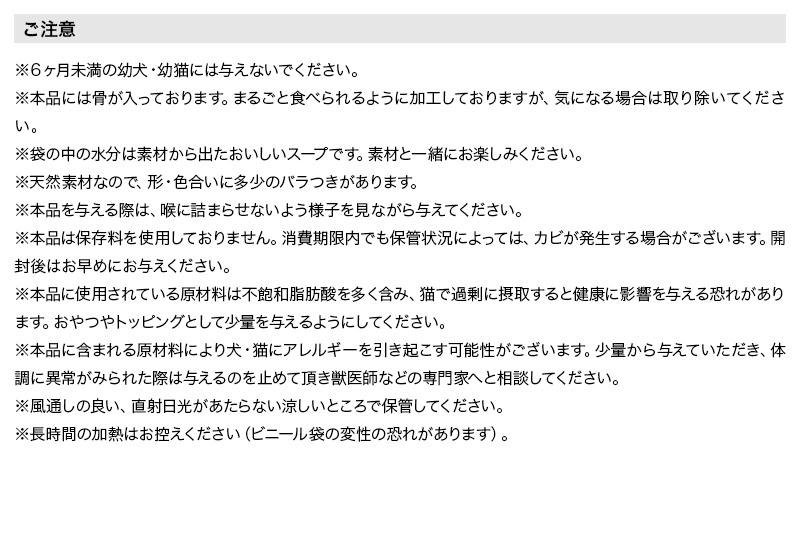 ご注意

※6ヶ月未満の幼犬・幼猫には与えないでください。

※本品には骨が入っております。まるごと食べられるように加工しておりますが、気になる場合は取り除いてください。

※袋の中の水分は素材から出たおいしいスープです。素材と一緒にお楽しみください。

※天然素材なので、形・色合いに多少のバラつきがあります。

※本品を与える際は、喉に詰まらせないよう様子を見ながら与えてください。

※本品は保存料を使用しておりません。消費期限内でも保管状況によっては、カビが発生する場合がございます。開封後はお早めにお与えください。

※本品に使用されている原材料は不飽和脂肪酸を多く含み、猫で過剰に摂取すると健康に影響を与える恐れがあります。おやつやトッピングとして少量を与えるようにしてください。

※本品に含まれる原材料により犬・猫にアレルギーを引き起こす可能性がございます。少量から与えていただき、体調に異常がみられた際は与えるのを止めて頂き獣医師などの専門家へと相談してください。

※風通しの良い、直射日光があたらない涼しいところで保管してください。

※長時間の加熱はお控えください（ビニール袋の変性の恐れがあります）。